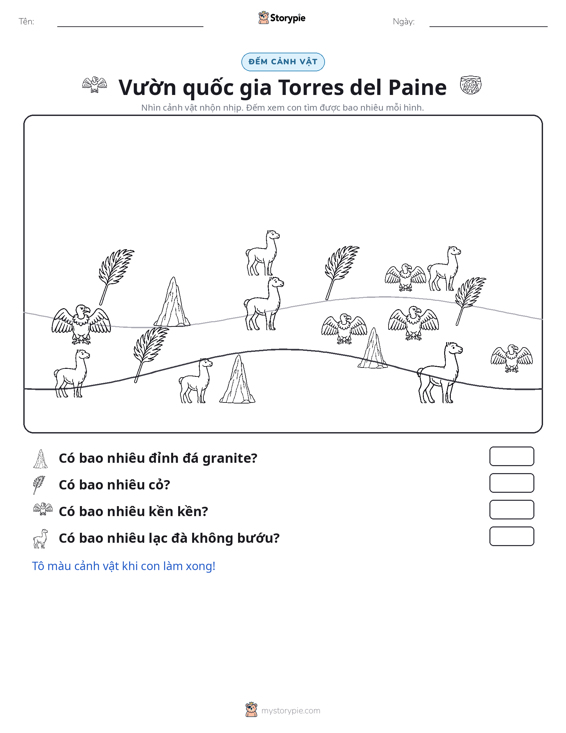 Tên: ____ Storypie Ngày: ____

ĐẾM CẢNH VẬT

Vườn quốc gia Torres del Paine

Nhìn cảnh vật nhộn nhịp. Đếm xem con tìm được bao nhiêu mỗi hình.

Có bao nhiêu đỉnh đá granite?

Có bao nhiêu cỏ?

Có bao nhiêu kền kền?

Có bao nhiêu lạc đà không bướu?

Tô màu cảnh vật khi con làm xong!

mystorypie.com